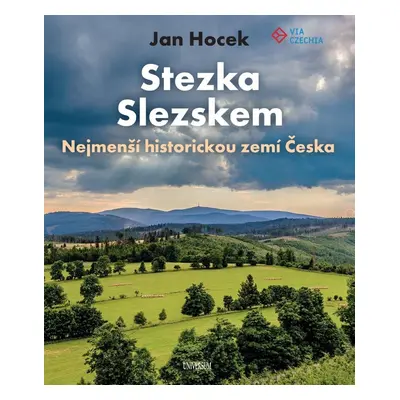 Jan Hocek

VIA CZECHIA

Stezka Slezskem

Nejmenší historickou zemí Česka

UNIVERSUM